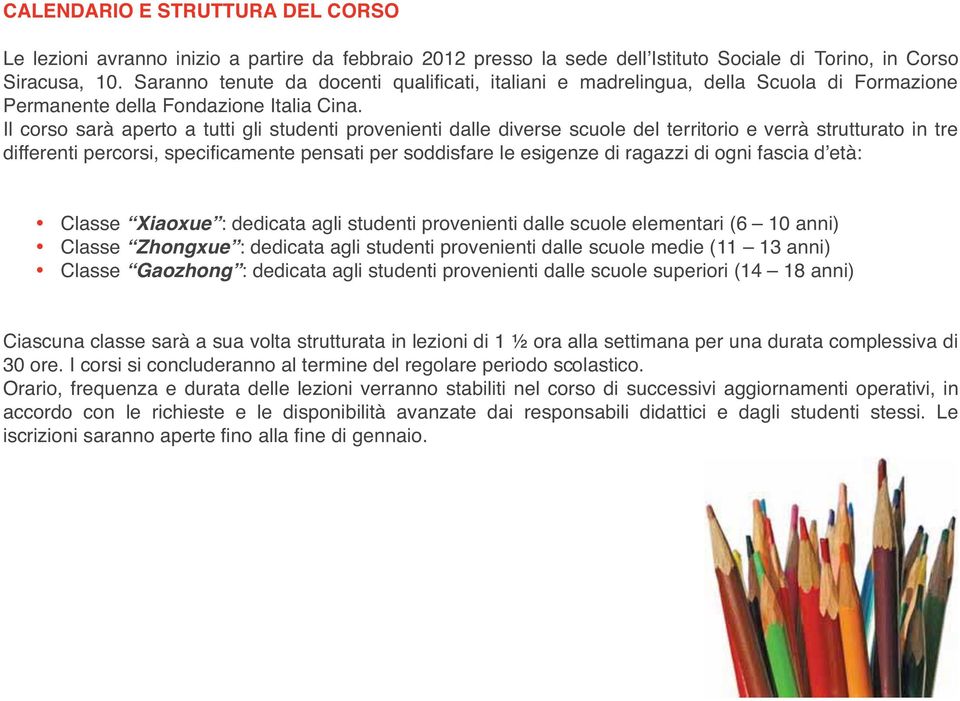 CALENDARIO E STRUTTURA DEL CORSO

Le lezioni avranno inizio a partire da febbraio 2012 presso la sede dell'Istituto Sociale di Torino, in Corso Siracusa, 10. Saranno tenute da docenti qualificati, italiani e madrelingua, della Scuola di Formazione Permanente della Fondazione Italia Cina.
Il corso sarà aperto a tutti gli studenti provenienti dalle diverse scuole del territorio e verrà strutturato in tre differenti percorsi, specificamente pensati per soddisfare le esigenze di ragazzi di ogni fascia d'età:

• Classe "Xiaoxue": dedicata agli studenti provenienti dalle scuole elementari (6 – 10 anni)
• Classe "Zhongxue": dedicata agli studenti provenienti dalle scuole medie (11 – 13 anni)
• Classe "Gaozhong": dedicata agli studenti provenienti dalle scuole superiori (14 – 18 anni)

Ciascuna classe sarà a sua volta strutturata in lezioni di 1 ½ ora alla settimana per una durata complessiva di 30 ore. I corsi si concluderanno al termine del regolare periodo scolastico.
Orario, frequenza e durata delle lezioni verranno stabiliti nel corso di successivi aggiornamenti operativi, in accordo con le richieste e le disponibilità avanzate dai responsabili didattici e dagli studenti stessi. Le iscrizioni saranno aperte fino alla fine di gennaio.